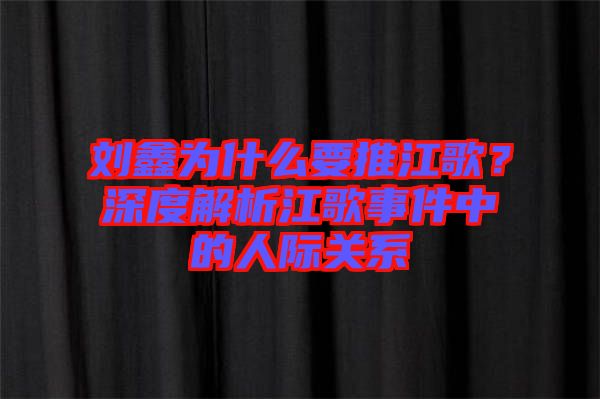 刘鑫为什么要推江歌？深度解析江歌事件中的人际关系